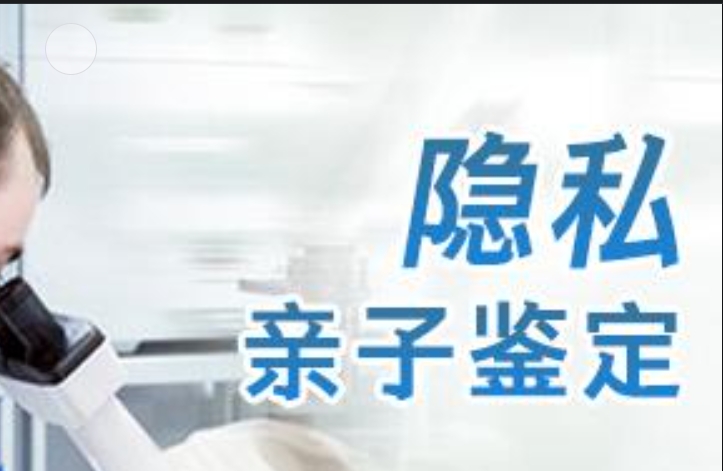 隐私
亲子鉴定